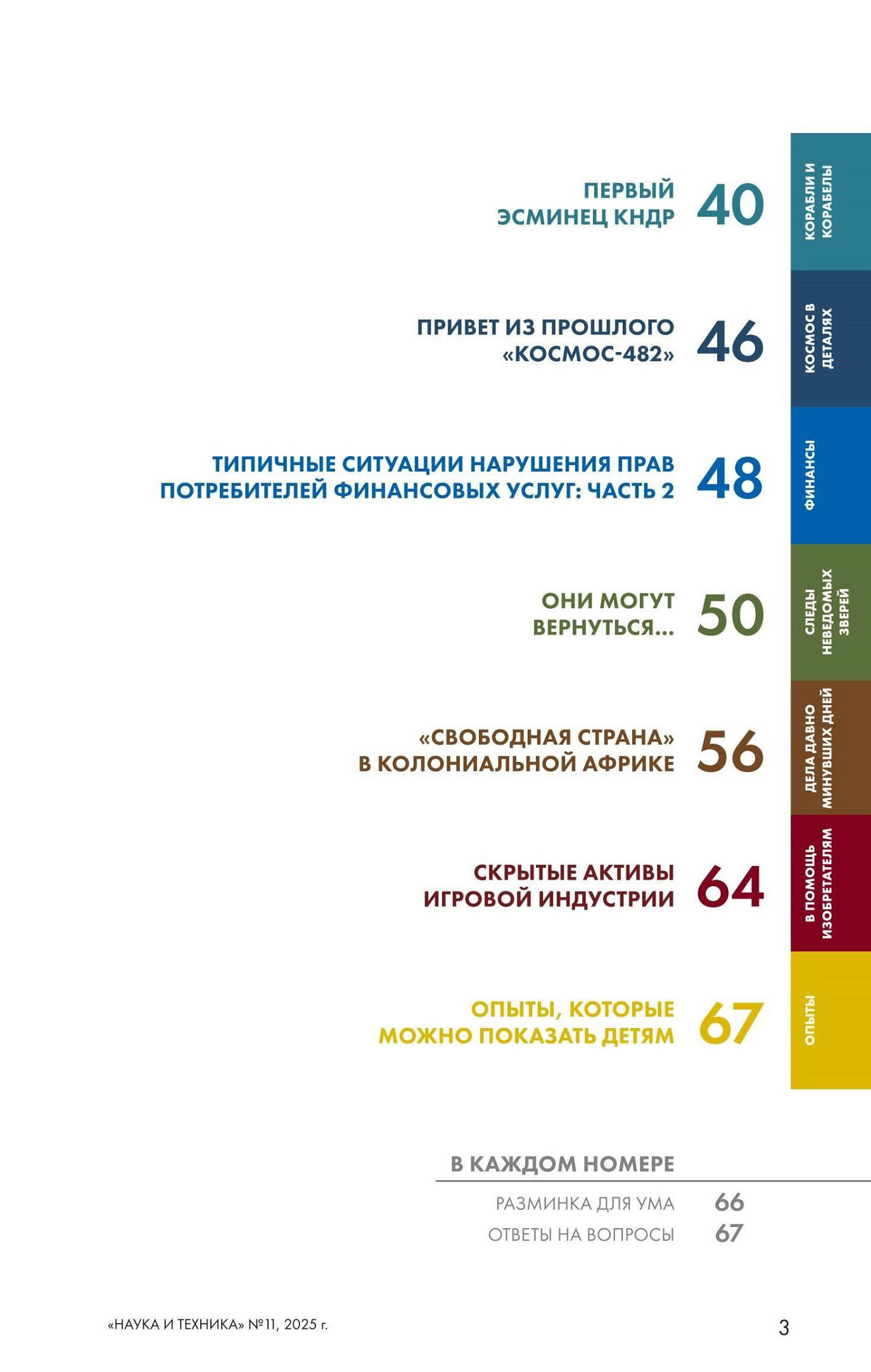 ПЕРВЫЙ ЭСМИНЕЦ КНДР 40

КОРАБЛИ И КОРАБЕЛЫ

ПРИВЕТ ИЗ ПРОШЛОГО «КОСМОС-482» 46

КОСМОС В ДЕТАЛЯХ

ТИПИЧНЫЕ СИТУАЦИИ НАРУШЕНИЯ ПРАВ ПОТРЕБИТЕЛЕЙ ФИНАНСОВЫХ УСЛУГ: ЧАСТЬ 2 48

ФИНАНСЫ

ОНИ МОГУТ ВЕРНУТЬСЯ... 50

СЛЕДЫ НЕВЕДОМЫХ ЗВЕРЕЙ

«СВОБОДНАЯ СТРАНА» В КОЛОНИАЛЬНОЙ АФРИКЕ 56

ДЕЛА ДАВНО МИНУВШИХ ДНЕЙ

СКРЫТЫЕ АКТИВЫ ИГРОВОЙ ИНДУСТРИИ 64

В ПОМОЩЬ ИЗОБРЕТАТЕЛЯМ

ОПЫТЫ, КОТОРЫЕ МОЖНО ПОКАЗАТЬ ДЕТЯМ 67

ОПЫТЫ

В КАЖДОМ НОМЕРЕ

РАЗМИНКА ДЛЯ УМА 66

ОТВЕТЫ НА ВОПРОСЫ 67

«НАУКА И ТЕХНИКА» №11, 2025 г.

3